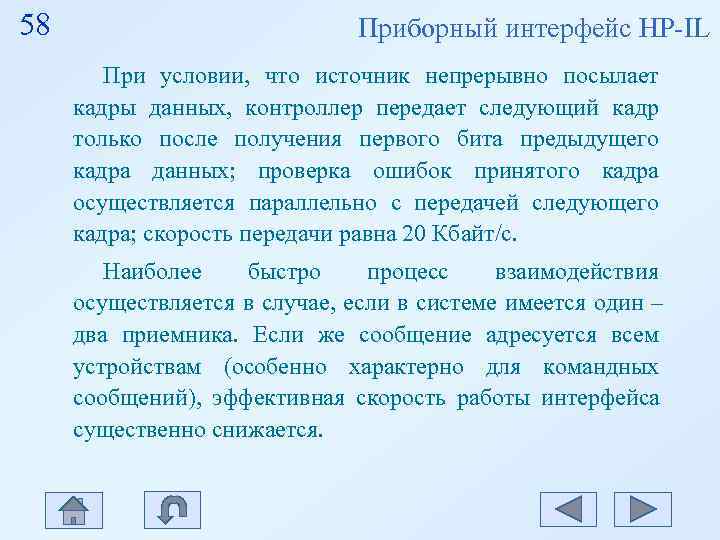 58

Приборный интерфейс HP-IL

При условии, что источник непрерывно посылает кадры данных, контроллер передает следующий кадр только после получения первого бита предыдущего кадра данных; проверка ошибок принятого кадра осуществляется параллельно с передачей следующего кадра; скорость передачи равна 20 Кбайт/с.

Наиболее быстро процесс взаимодействия осуществляется в случае, если в системе имеется один – два приемника. Если же сообщение адресуется всем устройствам (особенно характерно для командных сообщений), эффективная скорость работы интерфейса существенно снижается.